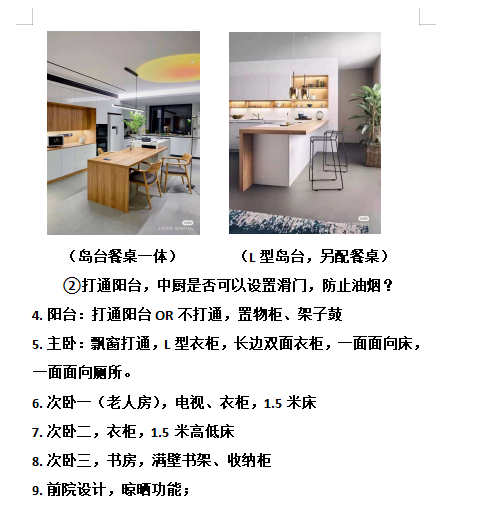 （岛台餐桌一体）　　（L型岛台，另配餐桌）

②打通阳台，中厨是否可以设置滑门，防止油烟？

4.阳台：打通阳台OR不打通，置物柜、架子鼓

5.主卧：飘窗打通，L型衣柜，长边双面衣柜，一面面向床，一面面向厕所。

6.次卧一（老人房），电视、衣柜，1.5米床

7.次卧二，衣柜，1.5米高低床

8.次卧三，书房，满壁书架、收纳柜

9.前院设计，晾晒功能；